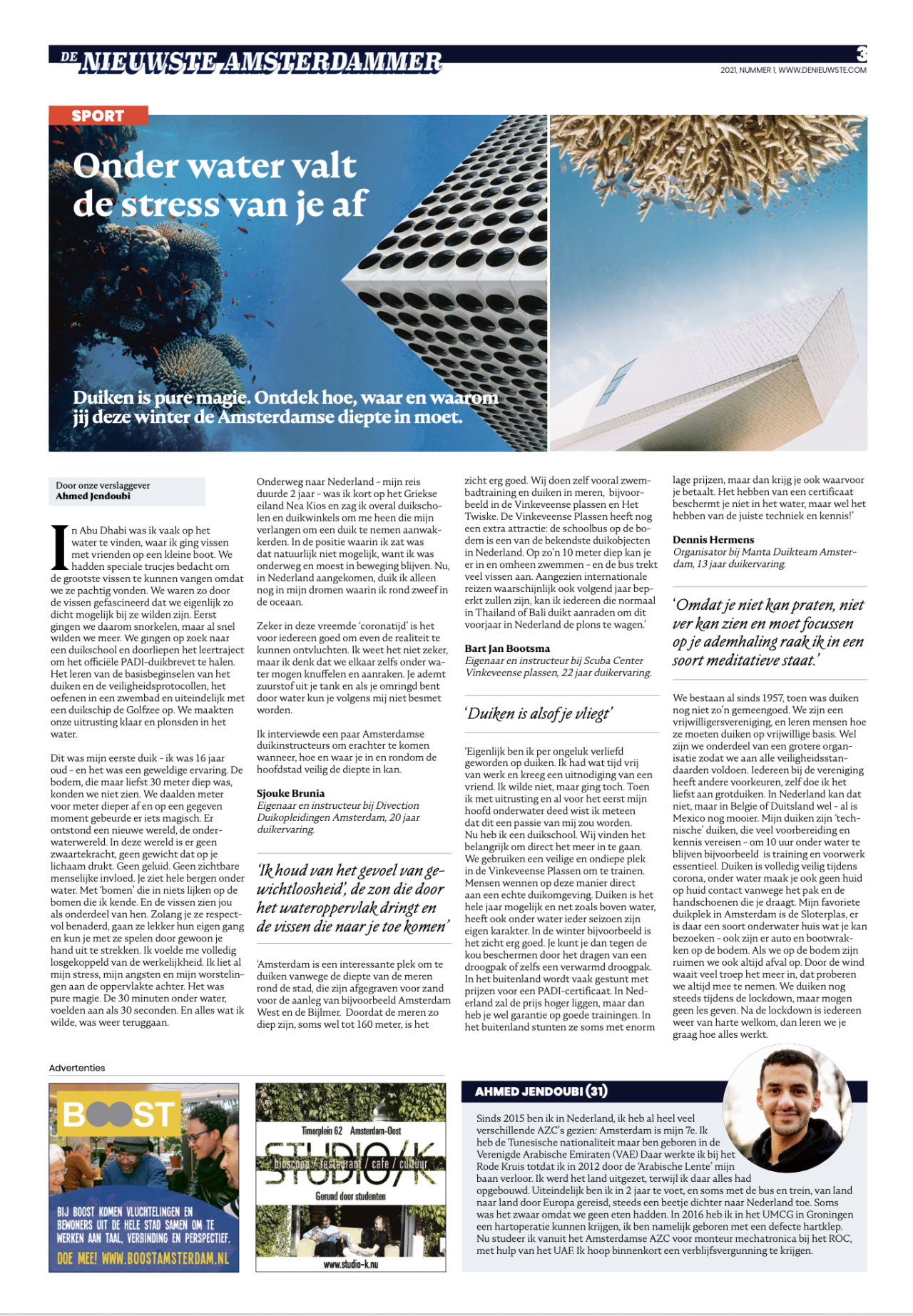 DE NIEUWSTE AMSTERDAMMER

3

2021, NUMMER 1, WWW.DENIEUWSTE.COM

SPORT

Onder water valt de stress van je af

Duiken is pure magie. Ontdek hoe, waar en waarom jij deze winter de Amsterdamse diepte in moet.

Door onze verslaggever
Ahmed Jendoubi

In Abu Dhabi was ik vaak op het water te vinden, waar ik ging vissen met vrienden op een kleine boot. We hadden speciale trucjes bedacht om de grootste vissen te kunnen vangen omdat we ze pachtig vonden. We waren zo door de vissen gefascineerd dat we eigenlijk zo dicht mogelijk bij ze wilden zijn. Eerst gingen we daarom snorkelen, maar al snel wilden we meer. We gingen op zoek naar een duikschool en doorliepen het leertraject om het officiële PADI-duikbrevet te halen. Het leren van de basisbeginselen van het duiken en de veiligheidsprotocollen, het oefenen in een zwembad en uiteindelijk met een duikschip de Golfzee op. We maakten onze uitrusting klaar en plonsden in het water.

Dit was mijn eerste duik - ik was 16 jaar oud - en het was een geweldige ervaring. De bodem, die maar liefst 30 meter diep was, konden we niet zien. We daalden meter voor meter dieper af en op een gegeven moment gebeurde er iets magisch. Er ontstond een nieuwe wereld, de onderwaterwereld. In deze wereld is er geen zwaartekracht, geen gewicht dat op je lichaam drukt. Geen geluid. Geen zichtbare menselijke invloed. Je ziet hele bergen onder water. Met 'bomen' die in niets lijken op de bomen die ik kende. En de vissen zien jou als onderdeel van hen. Zolang je ze respectvol benaderd, gaan ze lekker hun eigen gang en kun je met ze spelen door gewoon je hand uit te strekken. Ik voelde me volledig losgekoppeld van de werkelijkheid. Ik liet al mijn stress, mijn angsten en mijn worstelingen aan de oppervlakte achter. Het was pure magie. De 30 minuten onder water, voelden aan als 30 seconden. En alles wat ik wilde, was weer teruggaan.

Onderweg naar Nederland - mijn reis duurde 2 jaar - was ik kort op het Griekse eiland Nea Kios en zag ik overal duikscholen en duikwinkels om me heen die mijn verlangen om een duik te nemen aanwakkerden. In de positie waarin ik zat was dat natuurlijk niet mogelijk, want ik was onderweg en moest in beweging blijven. Nu, in Nederland aangekomen, duik ik alleen nog in mijn dromen waarin ik rond zweef in de oceaan.

Zeker in deze vreemde 'coronatijd' is het voor iedereen goed om even de realiteit te kunnen ontvluchten. Ik weet het niet zeker, maar ik denk dat we elkaar zelfs onder water mogen knuffelen en aanraken. Je ademt zuurstof uit je tank en als je omringd bent door water kun je volgens mij niet besmet worden.

Ik interviewde een paar Amsterdamse duikinstructeurs om erachter te komen wanneer, hoe en waar je in en rondom de hoofdstad veilig de diepte in kan.

Sjouke Brunia
Eigenaar en instructeur bij Divection Duikopleidingen Amsterdam, 20 jaar duikervaring.

'Ik houd van het gevoel van gewichtloosheid', de zon die door het wateroppervlak dringt en de vissen die naar je toe komen'

'Amsterdam is een interessante plek om te duiken vanwege de diepte van de meren rond de stad, die zijn afgegraven voor zand voor de aanleg van bijvoorbeeld Amsterdam West en de Bijlmer. Doordat de meren zo diep zijn, soms wel tot 160 meter, is het zicht erg goed. Wij doen zelf vooral zwembadtraining en duiken in meren, bijvoorbeeld in de Vinkeveense plassen en Het Twiske. De Vinkeveense Plassen heeft nog een extra attractie: de schoolbus op de bodem is een van de bekendste duikobjecten in Nederland. Op zo'n 10 meter diep kan je er in en omheen zwemmen - en de bus trekt veel vissen aan. Aangezien internationale reizen waarschijnlijk ook volgend jaar beperkt zullen zijn, kan ik iedereen die normaal in Thailand of Bali duikt aanraden om dit voorjaar in Nederland de plons te wagen.'

Bart Jan Bootsma
Eigenaar en instructeur bij Scuba Center Vinkeveense plassen, 22 jaar duikervaring.

'Duiken is alsof je vliegt'

'Eigenlijk ben ik per ongeluk verliefd geworden op duiken. Ik had wat tijd vrij van werk en kreeg een uitnodiging van een vriend. Ik wilde niet, maar ging toch. Toen ik met uitrusting en al voor het eerst mijn hoofd onderwater deed wist ik meteen dat dit een passie van mij zou worden. Nu heb ik een duikschool. Wij vinden het belangrijk om direct het meer in te gaan. We gebruiken een veilige en ondiepe plek in de Vinkeveense Plassen om te trainen. Mensen wennen op deze manier direct aan een echte duikomgeving. Duiken is het hele jaar mogelijk en net zoals boven water, heeft ook onder water ieder seizoen zijn eigen karakter. In de winter bijvoorbeeld is het zicht erg goed. Je kunt je dan tegen de kou beschermen door het dragen van een droogpak of zelfs een verwarmd droogpak. In het buitenland wordt vaak gestunt met prijzen voor een PADI-certificaat. In Nederland zal de prijs hoger liggen, maar dan heb je wel garantie op goede trainingen. In het buitenland stunten ze soms met enorm lage prijzen, maar dan krijg je ook waarvoor je betaalt. Het hebben van een certificaat beschermt je niet in het water, maar wel het hebben van de juiste techniek en kennis!'

Dennis Hermens
Organisator bij Manta Duikteam Amsterdam, 13 jaar duikervaring.

'Omdat je niet kan praten, niet ver kan zien en moet focussen op je ademhaling raak ik in een soort meditatieve staat.'

We bestaan al sinds 1957, toen was duiken nog niet zo'n gemeengoed. We zijn een vrijwilligersvereniging, en leren mensen hoe ze moeten duiken op vrijwillige basis. Wel zijn we onderdeel van een grotere organisatie zodat we aan alle veiligheidsstandaarden voldoen. Iedereen bij de vereniging heeft andere voorkeuren, zelf doe ik het liefst aan grotduiken. In Nederland kan dat niet, maar in Belgie of Duitsland wel - al is Mexico nog mooier. Mijn duiken zijn 'technische' duiken, die veel voorbereiding en kennis vereisen - om 10 uur onder water te blijven bijvoorbeeld is training en voorwerk essentieel. Duiken is volledig veilig tijdens corona, onder water maak je ook geen huid op huid contact vanwege het pak en de handschoenen die je draagt. Mijn favoriete duikplek in Amsterdam is de Sloterplas, er is daar een soort onderwater huis wat je kan bezoeken - ook zijn er auto en bootwrakken op de bodem. Als we op de bodem zijn ruimen we ook altijd afval op. Door de wind waait veel troep het meer in, dat proberen we altijd mee te nemen. We duiken nog steeds tijdens de lockdown, maar mogen geen les geven. Na de lockdown is iedereen weer van harte welkom, dan leren we je graag hoe alles werkt.

Advertenties

BOOST
BIJ BOOST KOMEN VLUCHTELINGEN EN BEWONERS UIT DE HELE STAD SAMEN OM TE WERKEN AAN TAAL, VERBINDING EN PERSPECTIEF.
DOE MEE! WWW.BOOSTAMSTERDAM.NL

Timorplein 62 Amsterdam-Oost
STUDIO/K
bioscoop / restaurant / cafe / cultuur
Gerund door studenten
www.studio-k.nu

AHMED JENDOUBI (31)

Sinds 2015 ben ik in Nederland, ik heb al heel veel verschillende AZC's gezien: Amsterdam is mijn 7e. Ik heb de Tunesische nationaliteit maar ben geboren in de Verenigde Arabische Emiraten (VAE) Daar werkte ik bij het Rode Kruis totdat ik in 2012 door de 'Arabische Lente' mijn baan verloor. Ik werd het land uitgezet, terwijl ik daar alles had opgebouwd. Uiteindelijk ben ik in 2 jaar te voet, en soms met de bus en trein, van land naar land door Europa gereisd, steeds een beetje dichter naar Nederland toe. Soms was het zwaar omdat we geen eten hadden. In 2016 heb ik in het UMCG in Groningen een hartoperatie kunnen krijgen, ik ben namelijk geboren met een defecte hartklep. Nu studeer ik vanuit het Amsterdamse AZC voor monteur mechatronica bij het ROC, met hulp van het UAF. Ik hoop binnenkort een verblijfsvergunning te krijgen.